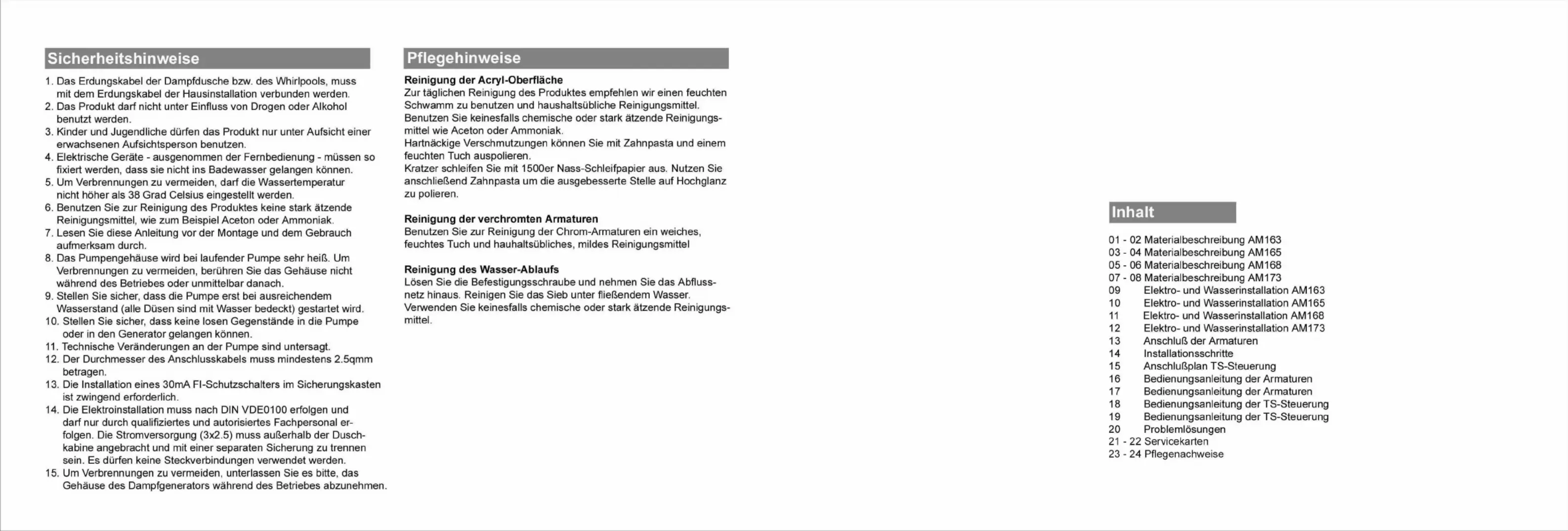 Sicherheitshinweise

1. Das Erdungskabel der Dampfdusche bzw. des Whirlpools, muss mit dem Erdungskabel der Hausinstallation verbunden werden.
2. Das Produkt darf nicht unter Einfluss von Drogen oder Alkohol benutzt werden.
3. Kinder und Jugendliche dürfen das Produkt nur unter Aufsicht einer erwachsenen Aufsichtsperson benutzen.
4. Elektrische Geräte - ausgenommen der Fernbedienung - müssen so fixiert werden, dass sie nicht ins Badewasser gelangen können.
5. Um Verbrennungen zu vermeiden, darf die Wassertemperatur nicht höher als 38 Grad Celsius eingestellt werden.
6. Benutzen Sie zur Reinigung des Produktes keine stark ätzende Reinigungsmittel, wie zum Beispiel Aceton oder Ammoniak.
7. Lesen Sie diese Anleitung vor der Montage und dem Gebrauch aufmerksam durch.
8. Das Pumpengehäuse wird bei laufender Pumpe sehr heiß. Um Verbrennungen zu vermeiden, berühren Sie das Gehäuse nicht während des Betriebes oder unmittelbar danach.
9. Stellen Sie sicher, dass die Pumpe erst bei ausreichendem Wasserstand (alle Düsen sind mit Wasser bedeckt) gestartet wird.
10. Stellen Sie sicher, dass keine losen Gegenstände in die Pumpe oder in den Generator gelangen können.
11. Technische Veränderungen an der Pumpe sind untersagt.
12. Der Durchmesser des Anschlusskabels muss mindestens 2.5qmm betragen.
13. Die Installation eines 30mA FI-Schutzschalters im Sicherungskasten ist zwingend erforderlich.
14. Die Elektroinstallation muss nach DIN VDE0100 erfolgen und darf nur durch qualifiziertes und autorisiertes Fachpersonal erfolgen. Die Stromversorgung (3x2.5) muss außerhalb der Duschkabine angebracht und mit einer separaten Sicherung zu trennen sein. Es dürfen keine Steckverbindungen verwendet werden.
15. Um Verbrennungen zu vermeiden, unterlassen Sie es bitte, das Gehäuse des Dampfgenerators während des Betriebes abzunehmen.

Pflegehinweise

Reinigung der Acryl-Oberfläche
Zur täglichen Reinigung des Produktes empfehlen wir einen feuchten Schwamm zu benutzen und haushaltsübliche Reinigungsmittel. Benutzen Sie keinesfalls chemische oder stark ätzende Reinigungsmittel wie Aceton oder Ammoniak.
Hartnäckige Verschmutzungen können Sie mit Zahnpasta und einem feuchten Tuch auspolieren.
Kratzer schleifen Sie mit 1500er Nass-Schleifpapier aus. Nutzen Sie anschließend Zahnpasta um die ausgebesserte Stelle auf Hochglanz zu polieren.

Reinigung der verchromten Armaturen
Benutzen Sie zur Reinigung der Chrom-Armaturen ein weiches, feuchtes Tuch und hauhaltsübliches, mildes Reinigungsmittel

Reinigung des Wasser-Ablaufs
Lösen Sie die Befestigungsschraube und nehmen Sie das Abflussnetz hinaus. Reinigen Sie das Sieb unter fließendem Wasser. Verwenden Sie keinesfalls chemische oder stark ätzende Reinigungsmittel.

Inhalt

01 - 02 Materialbeschreibung AM163
03 - 04 Materialbeschreibung AM165
05 - 06 Materialbeschreibung AM168
07 - 08 Materialbeschreibung AM173
09 Elektro- und Wasserinstallation AM163
10 Elektro- und Wasserinstallation AM165
11 Elektro- und Wasserinstallation AM168
12 Elektro- und Wasserinstallation AM173
13 Anschluß der Armaturen
14 Installationsschritte
15 Anschlußplan TS-Steuerung
16 Bedienungsanleitung der Armaturen
17 Bedienungsanleitung der Armaturen
18 Bedienungsanleitung der TS-Steuerung
19 Bedienungsanleitung der TS-Steuerung
20 Problemlösungen
21 - 22 Servicekarten
23 - 24 Pflegenachweise